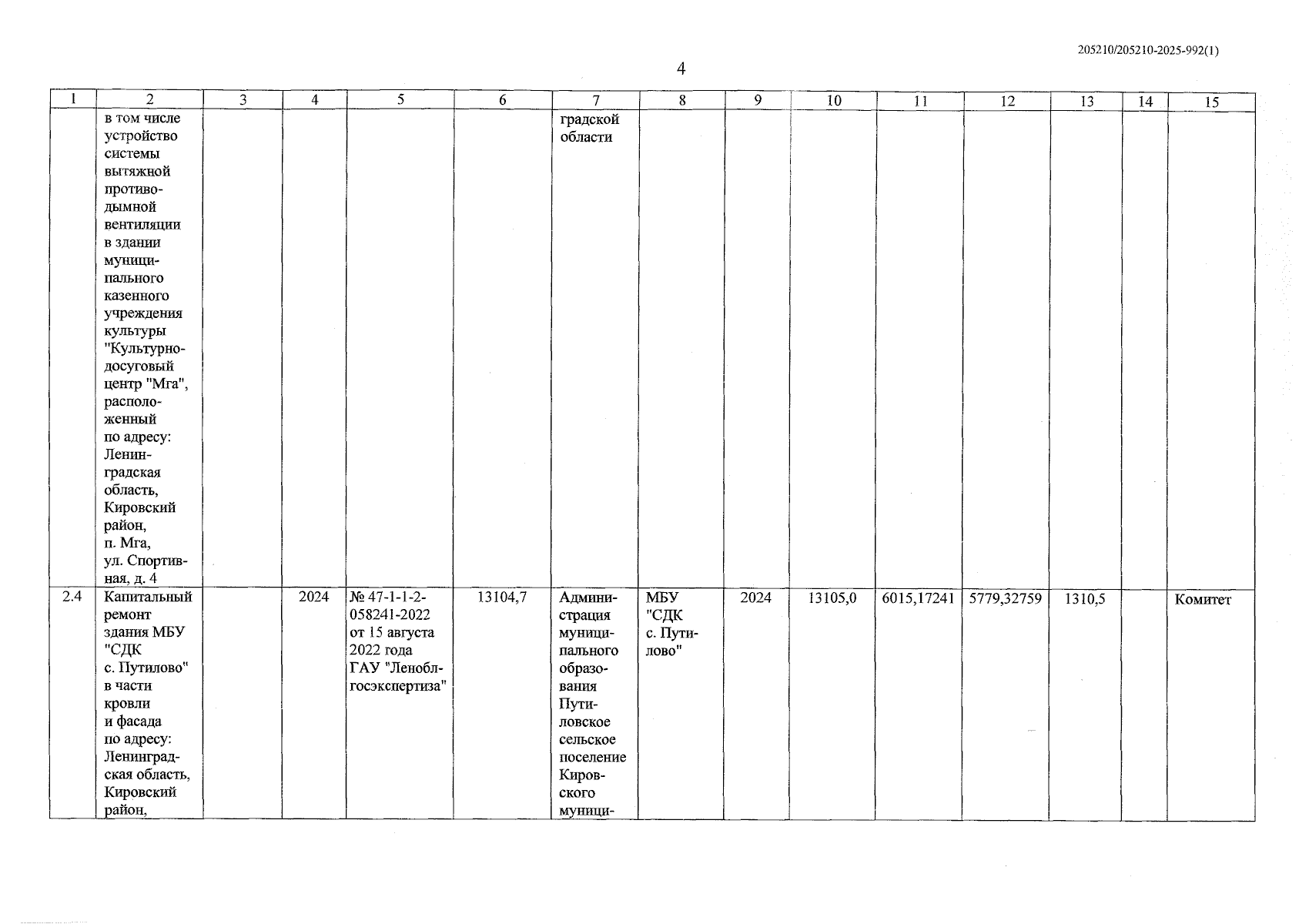 205210/205210-2025-992(1)

4

| 1 | 2 | 3 | 4 | 5 | 6 | 7 | 8 | 9 | 10 | 11 | 12 | 13 | 14 | 15 |
|---|---|---|---|---|---|---|---|---|---|---|---|---|---|---|
| | в том числе устройство системы вытяжной противодымной вентиляции в здании муниципального казенного учреждения культуры "Культурно-досуговый центр "Мга", расположенный по адресу: Ленинградская область, Кировский район, п. Мга, ул. Спортивная, д. 4 | | | | | градской области | | | | | | | | |
| 2.4 | Капитальный ремонт здания МБУ "СДК с. Путилово" в части кровли и фасада по адресу: Ленинградская область, Кировский район, | | 2024 | № 47-1-1-2-058241-2022 от 15 августа 2022 года ГАУ "Леноблгосэкспертиза" | 13104,7 | Администрация муниципального образования Путиловское сельское поселение Кировского муници- | МБУ "СДК с. Путилово" | 2024 | 13105,0 | 6015,17241 | 5779,32759 | 1310,5 | | Комитет |